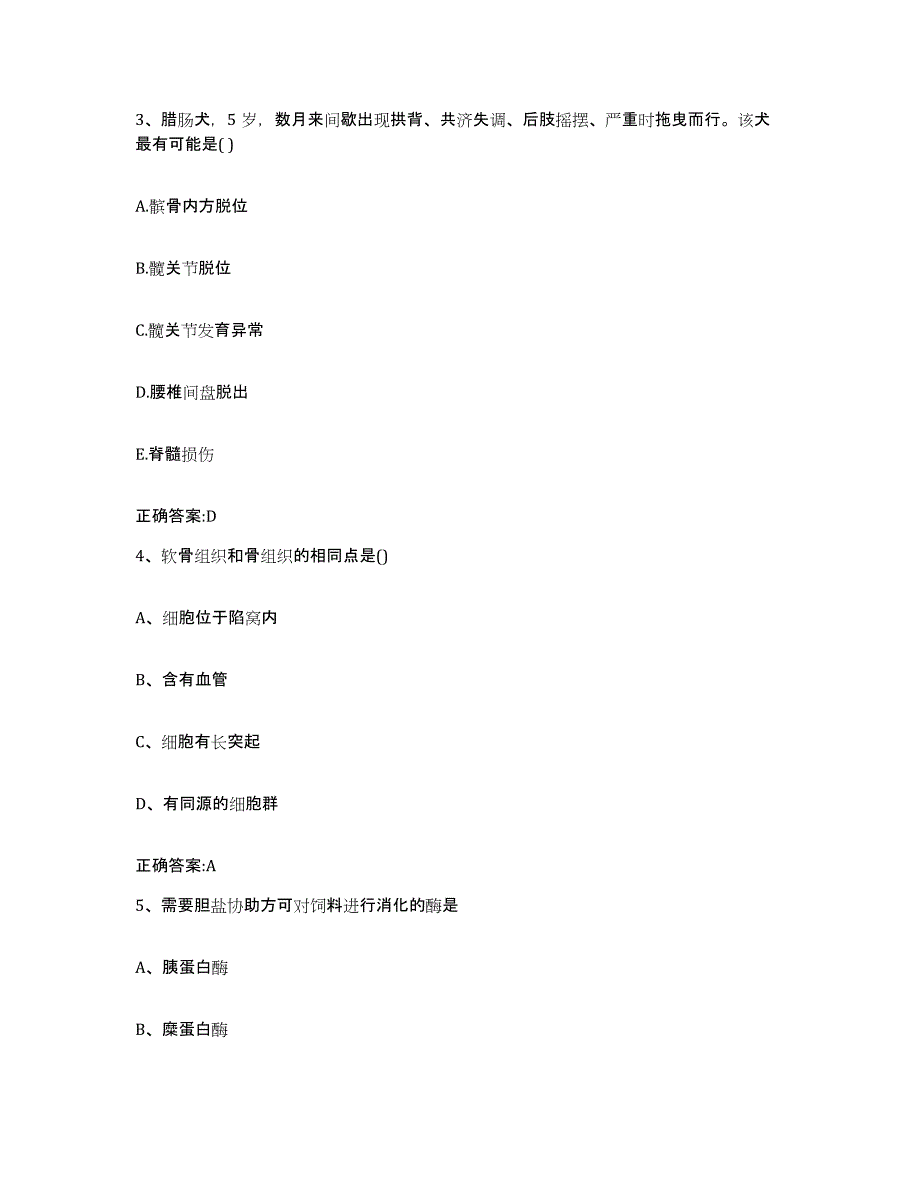 3、腊肠犬，5岁，数月来间歇出现拱背、共济失调、后肢摇摆、严重时拖曳而行。该犬最有可能是( )

A.髌骨内方脱位

B.髋关节脱位

C.髋关节发育异常

D.腰椎间盘脱出

E.脊髓损伤

正确答案:D

4、软骨组织和骨组织的相同点是()

A、细胞位于陷窝内

B、含有血管

C、细胞有长突起

D、有同源的细胞群

正确答案:A

5、需要胆盐协助方可对饲料进行消化的酶是

A、胰蛋白酶

B、糜蛋白酶